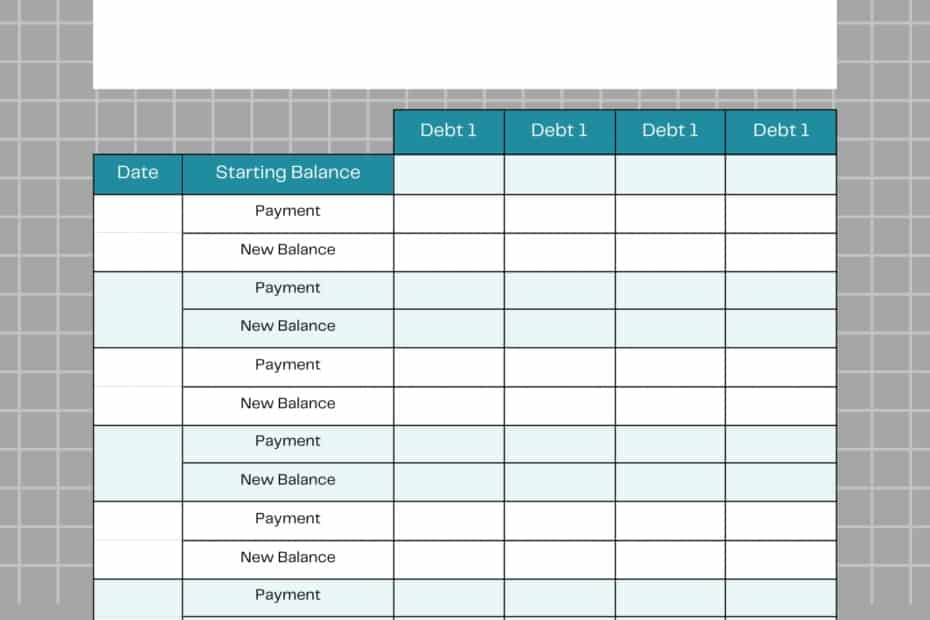 | | | Debt 1 | Debt 1 | Debt 1 | Debt 1 |
|---|---|---|---|---|---|
| Date | Starting Balance | | | | |
| | Payment | | | | |
| | New Balance | | | | |
| | Payment | | | | |
| | New Balance | | | | |
| | Payment | | | | |
| | New Balance | | | | |
| | Payment | | | | |
| | New Balance | | | | |
| | Payment | | | | |
| | New Balance | | | | |
| | Payment | | | | |